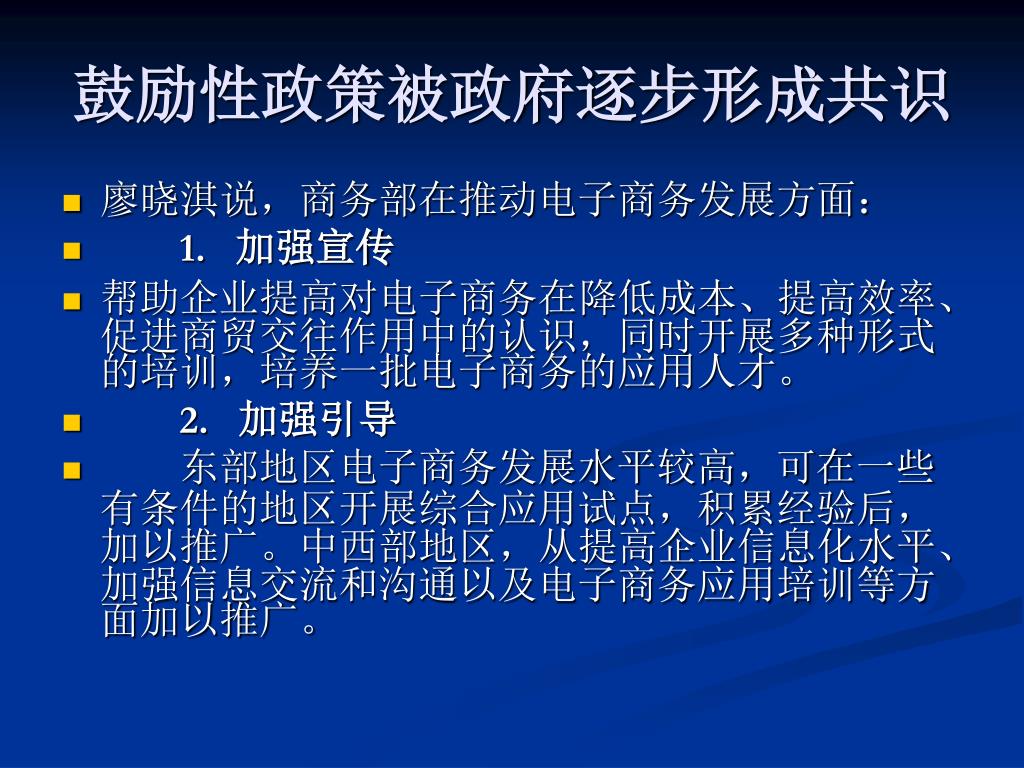 鼓励性政策被政府逐步形成共识

廖晓淇说，商务部在推动电子商务发展方面：

1. 加强宣传

帮助企业提高对电子商务在降低成本、提高效率、促进商贸交往作用中的认识，同时开展多种形式的培训，培养一批电子商务的应用人才。

2. 加强引导

东部地区电子商务发展水平较高，可在一些有条件的地区开展综合应用试点，积累经验后，加以推广。中西部地区，从提高企业信息化水平、加强信息交流和沟通以及电子商务应用培训等方面加以推广。